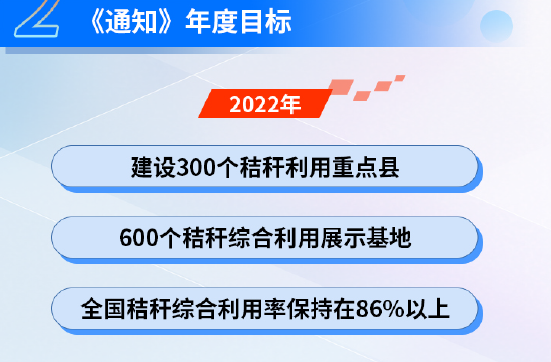 《通知》年度目标

2022年

建设300个秸秆利用重点县

600个秸秆综合利用展示基地

全国秸秆综合利用率保持在86%以上